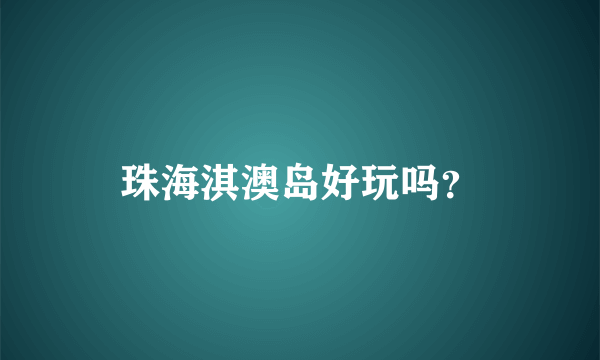 珠海淇澳岛好玩吗?